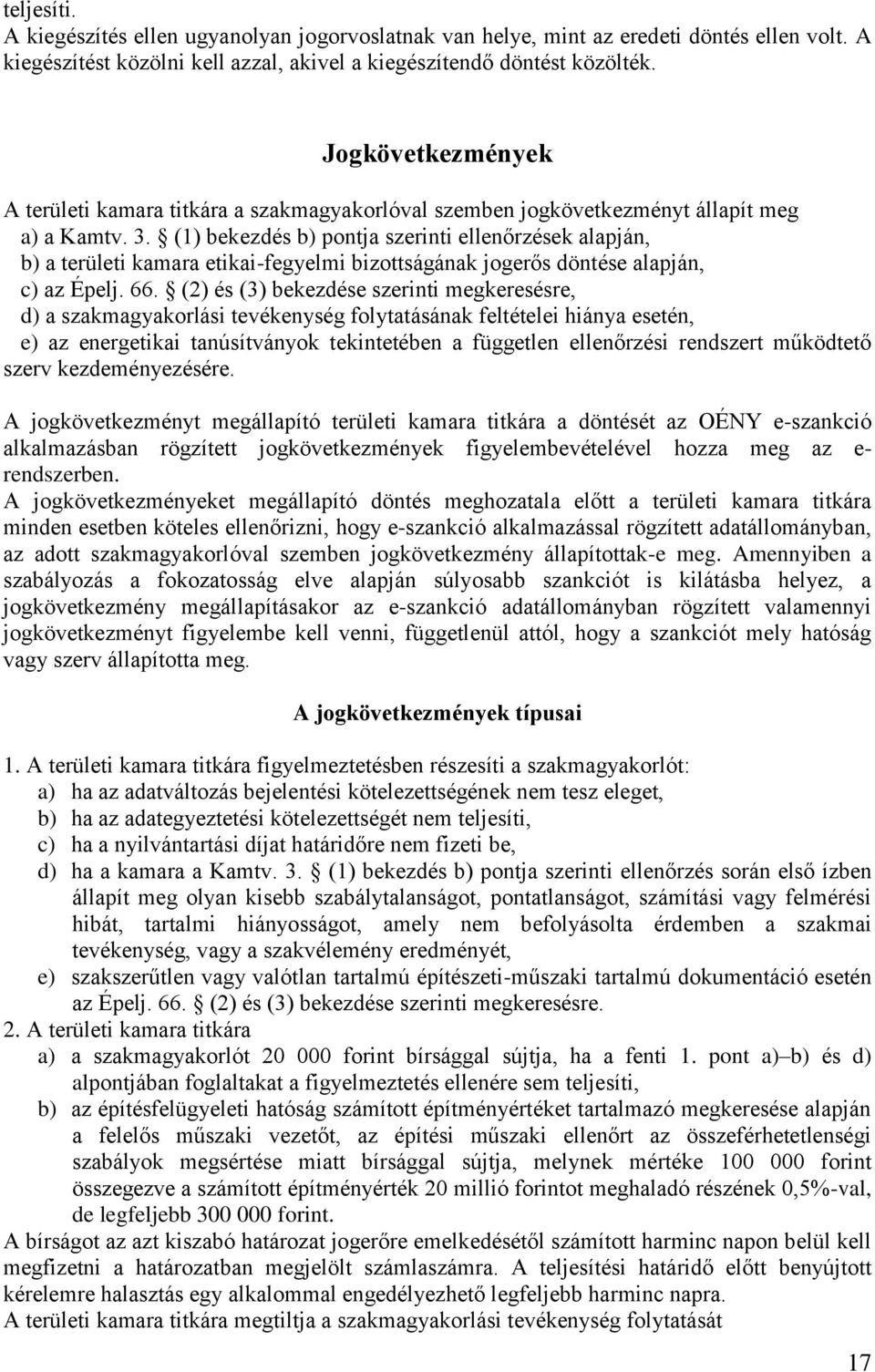 teljesíti.
A kiegészítés ellen ugyanolyan jogorvoslatnak van helye, mint az eredeti döntés ellen volt. A kiegészítést közölni kell azzal, akivel a kiegészítendő döntést közölték.

Jogkövetkezmények

A területi kamara titkára a szakmagyakorlóval szemben jogkövetkezményt állapít meg
a) a Kamtv. 3. § (1) bekezdés b) pontja szerinti ellenőrzések alapján,
b) a területi kamara etikai-fegyelmi bizottságának jogerős döntése alapján,
c) az Épelj. 66. § (2) és (3) bekezdése szerinti megkeresésre,
d) a szakmagyakorlási tevékenység folytatásának feltételei hiánya esetén,
e) az energetikai tanúsítványok tekintetében a független ellenőrzési rendszert működtető szerv kezdeményezésére.

A jogkövetkezményt megállapító területi kamara titkára a döntését az OÉNY e-szankció alkalmazásban rögzített jogkövetkezmények figyelembevételével hozza meg az e-rendszerben.
A jogkövetkezményeket megállapító döntés meghozatala előtt a területi kamara titkára minden esetben köteles ellenőrizni, hogy e-szankció alkalmazással rögzített adatállományban, az adott szakmagyakorlóval szemben jogkövetkezmény állapítottak-e meg. Amennyiben a szabályozás a fokozatosság elve alapján súlyosabb szankciót is kilátásba helyez, a jogkövetkezmény megállapításakor az e-szankció adatállományban rögzített valamennyi jogkövetkezményt figyelembe kell venni, függetlenül attól, hogy a szankciót mely hatóság vagy szerv állapította meg.

A jogkövetkezmények típusai

1. A területi kamara titkára figyelmeztetésben részesíti a szakmagyakorlót:
a) ha az adatváltozás bejelentési kötelezettségének nem tesz eleget,
b) ha az adategyeztetési kötelezettségét nem teljesíti,
c) ha a nyilvántartási díjat határidőre nem fizeti be,
d) ha a kamara a Kamtv. 3. § (1) bekezdés b) pontja szerinti ellenőrzés során első ízben állapít meg olyan kisebb szabálytalanságot, pontatlanságot, számítási vagy felmérési hibát, tartalmi hiányosságot, amely nem befolyásolta érdemben a szakmai tevékenység, vagy a szakvélemény eredményét,
e) szakszerűtlen vagy valótlan tartalmú építészeti-műszaki tartalmú dokumentáció esetén az Épelj. 66. § (2) és (3) bekezdése szerinti megkeresésre.
2. A területi kamara titkára
a) a szakmagyakorlót 20 000 forint bírsággal sújtja, ha a fenti 1. pont a)–b) és d) alpontjában foglaltakat a figyelmeztetés ellenére sem teljesíti,
b) az építésfelügyeleti hatóság számított építményértéket tartalmazó megkeresése alapján a felelős műszaki vezetőt, az építési műszaki ellenőrt az összeférhetetlenségi szabályok megsértése miatt bírsággal sújtja, melynek mértéke 100 000 forint összegezve a számított építményérték 20 millió forintot meghaladó részének 0,5%-val, de legfeljebb 300 000 forint.
A bírságot az azt kiszabó határozat jogerőre emelkedésétől számított harminc napon belül kell megfizetni a határozatban megjelölt számlaszámra. A teljesítési határidő előtt benyújtott kérelemre halasztás egy alkalommal engedélyezhető legfeljebb harminc napra.
A területi kamara titkára megtiltja a szakmagyakorlási tevékenység folytatását

17